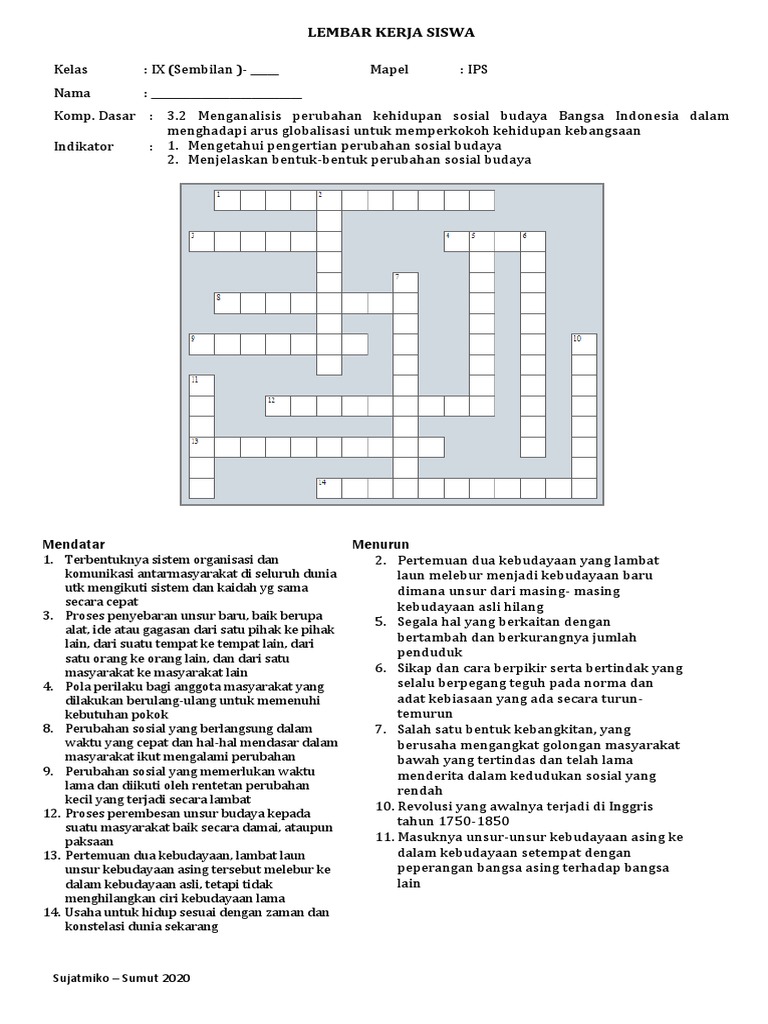 LEMBAR KERJA SISWA

Kelas : IX (Sembilan )- _____ Mapel : IPS

Nama : ___________________________

Komp. Dasar : 3.2 Menganalisis perubahan kehidupan sosial budaya Bangsa Indonesia dalam menghadapi arus globalisasi untuk memperkokoh kehidupan kebangsaan

Indikator : 1. Mengetahui pengertian perubahan sosial budaya
2. Menjelaskan bentuk-bentuk perubahan sosial budaya

1 2 3 4 5 6 7 8 9 10 11 12 13 14

Mendatar
1. Terbentuknya sistem organisasi dan komunikasi antarmasyarakat di seluruh dunia utk mengikuti sistem dan kaidah yg sama secara cepat
3. Proses penyebaran unsur baru, baik berupa alat, ide atau gagasan dari satu pihak ke pihak lain, dari suatu tempat ke tempat lain, dari satu orang ke orang lain, dan dari satu masyarakat ke masyarakat lain
4. Pola perilaku bagi anggota masyarakat yang dilakukan berulang-ulang untuk memenuhi kebutuhan pokok
8. Perubahan sosial yang berlangsung dalam waktu yang cepat dan hal-hal mendasar dalam masyarakat ikut mengalami perubahan
9. Perubahan sosial yang memerlukan waktu lama dan diikuti oleh rentetan perubahan kecil yang terjadi secara lambat
12. Proses perembesan unsur budaya kepada suatu masyarakat baik secara damai, ataupun paksaan
13. Pertemuan dua kebudayaan, lambat laun unsur kebudayaan asing tersebut melebur ke dalam kebudayaan asli, tetapi tidak menghilangkan ciri kebudayaan lama
14. Usaha untuk hidup sesuai dengan zaman dan konstelasi dunia sekarang

Menurun
2. Pertemuan dua kebudayaan yang lambat laun melebur menjadi kebudayaan baru dimana unsur dari masing- masing kebudayaan asli hilang
5. Segala hal yang berkaitan dengan bertambah dan berkurangnya jumlah penduduk
6. Sikap dan cara berpikir serta bertindak yang selalu berpegang teguh pada norma dan adat kebiasaan yang ada secara turun-temurun
7. Salah satu bentuk kebangkitan, yang berusaha mengangkat golongan masyarakat bawah yang tertindas dan telah lama menderita dalam kedudukan sosial yang rendah
10. Revolusi yang awalnya terjadi di Inggris tahun 1750-1850
11. Masuknya unsur-unsur kebudayaan asing ke dalam kebudayaan setempat dengan peperangan bangsa asing terhadap bangsa lain

Sujatmiko – Sumut 2020